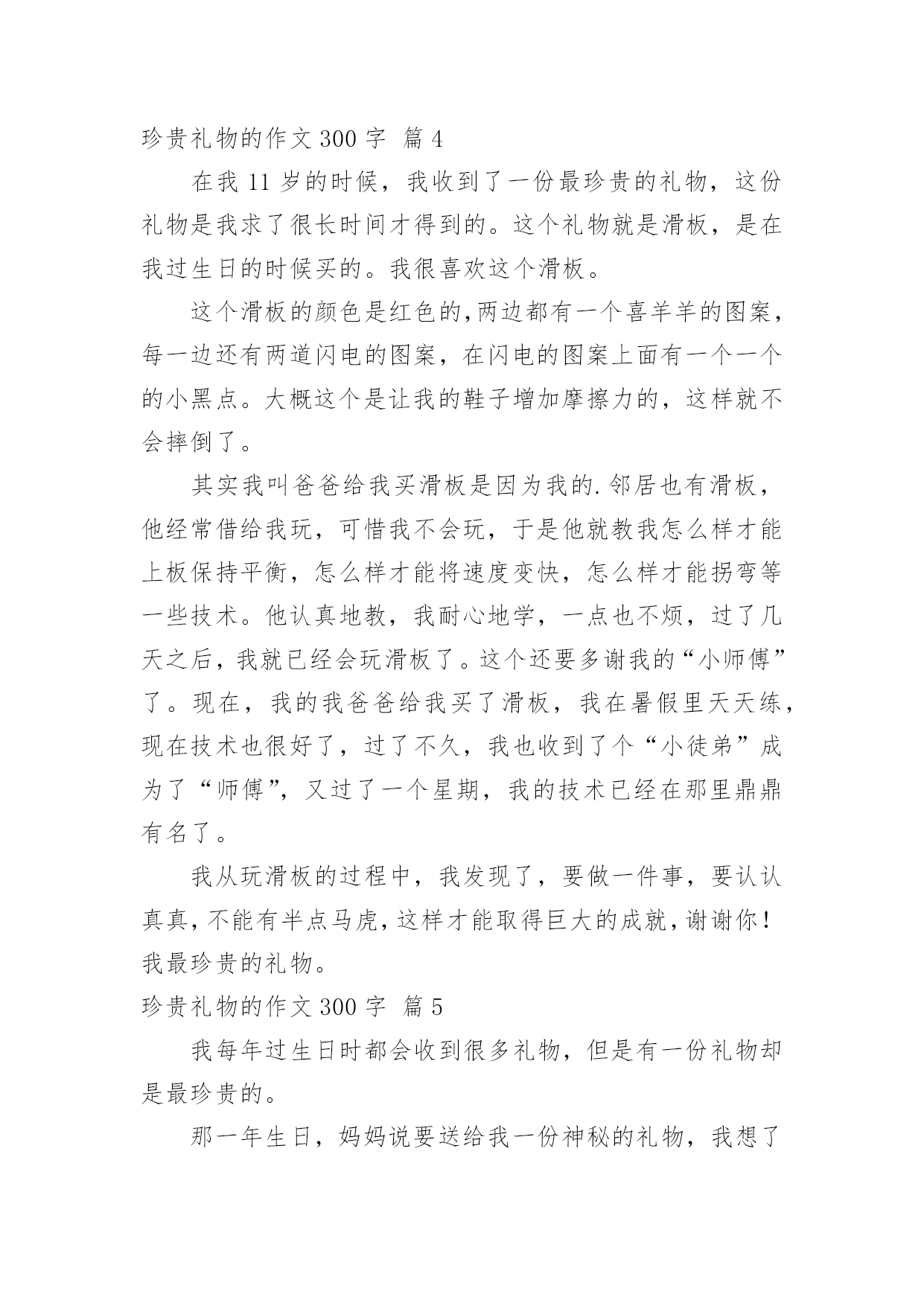 珍贵礼物的作文 300 字 篇 4

在我 11 岁的时候，我收到了一份最珍贵的礼物，这份礼物是我求了很长时间才得到的。这个礼物就是滑板，是在我过生日的时候买的。我很喜欢这个滑板。

这个滑板的颜色是红色的,两边都有一个喜羊羊的图案，每一边还有两道闪电的图案，在闪电的图案上面有一个一个的小黑点。大概这个是让我的鞋子增加摩擦力的，这样就不会摔倒了。

其实我叫爸爸给我买滑板是因为我的.邻居也有滑板，他经常借给我玩，可惜我不会玩，于是他就教我怎么样才能上板保持平衡，怎么样才能将速度变快，怎么样才能拐弯等一些技术。他认真地教，我耐心地学，一点也不烦，过了几天之后，我就已经会玩滑板了。这个还要多谢我的“小师傅”了。现在，我的我爸爸给我买了滑板，我在暑假里天天练，现在技术也很好了，过了不久，我也收到了个“小徒弟”成为了“师傅”，又过了一个星期，我的技术已经在那里鼎鼎有名了。

我从玩滑板的过程中，我发现了，要做一件事，要认认真真，不能有半点马虎，这样才能取得巨大的成就，谢谢你！我最珍贵的礼物。

珍贵礼物的作文 300 字 篇 5

我每年过生日时都会收到很多礼物，但是有一份礼物却是最珍贵的。

那一年生日，妈妈说要送给我一份神秘的礼物，我想了